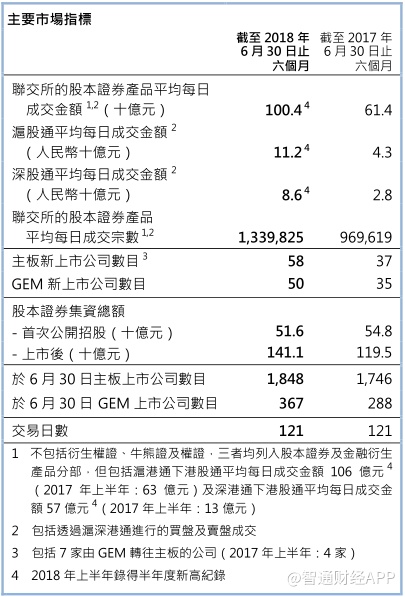 主要市場指標

| | 截至2018年6月30日止六個月 | 截至2017年6月30日止六個月 |
|---|---|---|
| 聯交所的股本證券產品平均每日成交金額$^{1,2}$(十億元) | 100.4$^{4}$ | 61.4 |
| 滬股通平均每日成交金額$^{2}$(人民幣十億元) | 11.2$^{4}$ | 4.3 |
| 深股通平均每日成交金額$^{2}$(人民幣十億元) | 8.6$^{4}$ | 2.8 |
| 聯交所的股本證券產品平均每日成交宗數$^{1,2}$ | 1,339,825 | 969,619 |
| 主板新上市公司數目$^{3}$ | 58 | 37 |
| GEM新上市公司數目 | 50 | 35 |
| 股本證券集資總額 | | |
| - 首次公開招股(十億元) | 51.6 | 54.8 |
| - 上市後(十億元) | 141.1 | 119.5 |
| 於6月30日主板上市公司數目 | 1,848 | 1,746 |
| 於6月30日GEM上市公司數目 | 367 | 288 |
| 交易日數 | 121 | 121 |

1 不包括衍生權證、牛熊證及權證,三者均列入股本證券及金融衍生產品分部,但包括滬港通下港股通平均每日成交金額106億元$^{4}$(2017年上半年:63億元)及深港通下港股通平均每日成交金額57億元$^{4}$(2017年上半年:13億元)

2 包括透過滬深港通進行的買盤及賣盤成交

3 包括7家由GEM轉往主板的公司(2017年上半年:4家)

4 2018年上半年錄得半年度新高紀錄

@智通财经APP